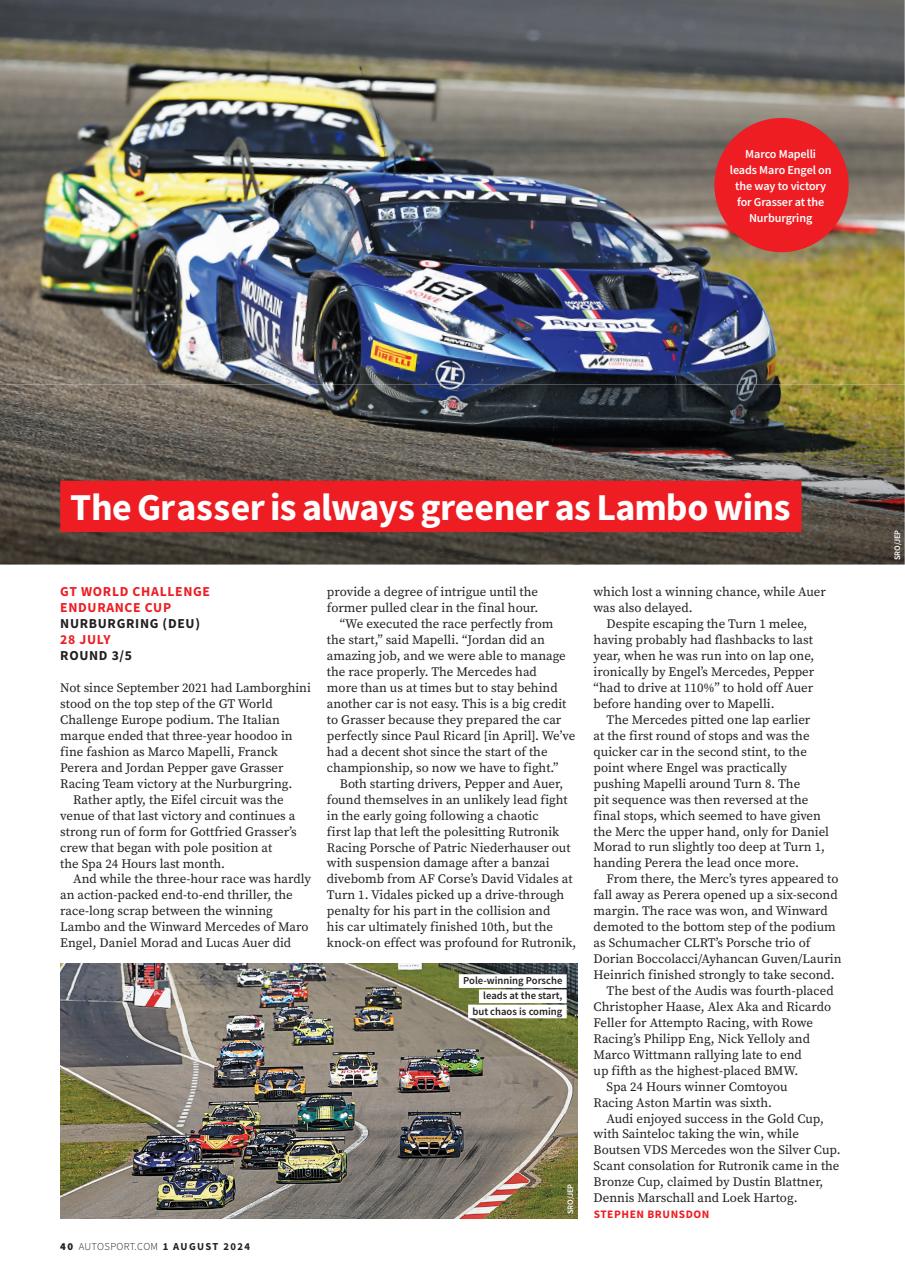 Marco Mapelli leads Maro Engel on the way to victory for Grasser at the Nurburgring

The Grasser is always greener as Lambo wins

SRO/JEP

GT WORLD CHALLENGE ENDURANCE CUP
NURBURGRING (DEU)
28 JULY
ROUND 3/5

Not since September 2021 had Lamborghini stood on the top step of the GT World Challenge Europe podium. The Italian marque ended that three-year hoodoo in fine fashion as Marco Mapelli, Franck Perera and Jordan Pepper gave Grasser Racing Team victory at the Nurburgring.

Rather aptly, the Eifel circuit was the venue of that last victory and continues a strong run of form for Gottfried Grasser's crew that began with pole position at the Spa 24 Hours last month.

And while the three-hour race was hardly an action-packed end-to-end thriller, the race-long scrap between the winning Lambo and the Winward Mercedes of Maro Engel, Daniel Morad and Lucas Auer did provide a degree of intrigue until the former pulled clear in the final hour.

"We executed the race perfectly from the start," said Mapelli. "Jordan did an amazing job, and we were able to manage the race properly. The Mercedes had more than us at times but to stay behind another car is not easy. This is a big credit to Grasser because they prepared the car perfectly since Paul Ricard [in April]. We've had a decent shot since the start of the championship, so now we have to fight."

Both starting drivers, Pepper and Auer, found themselves in an unlikely lead fight in the early going following a chaotic first lap that left the polesitting Rutronik Racing Porsche of Patric Niederhauser out with suspension damage after a banzai divebomb from AF Corse's David Vidales at Turn 1. Vidales picked up a drive-through penalty for his part in the collision and his car ultimately finished 10th, but the knock-on effect was profound for Rutronik, which lost a winning chance, while Auer was also delayed.

Despite escaping the Turn 1 melee, having probably had flashbacks to last year, when he was run into on lap one, ironically by Engel's Mercedes, Pepper "had to drive at 110%" to hold off Auer before handing over to Mapelli.

The Mercedes pitted one lap earlier at the first round of stops and was the quicker car in the second stint, to the point where Engel was practically pushing Mapelli around Turn 8. The pit sequence was then reversed at the final stops, which seemed to have given the Merc the upper hand, only for Daniel Morad to run slightly too deep at Turn 1, handing Perera the lead once more.

From there, the Merc's tyres appeared to fall away as Perera opened up a six-second margin. The race was won, and Winward demoted to the bottom step of the podium as Schumacher CLRT's Porsche trio of Dorian Boccolacci/Ayhancan Guven/Laurin Heinrich finished strongly to take second.

The best of the Audis was fourth-placed Christopher Haase, Alex Aka and Ricardo Feller for Attempto Racing, with Rowe Racing's Philipp Eng, Nick Yelloly and Marco Wittmann rallying late to end up fifth as the highest-placed BMW.

Spa 24 Hours winner Comtoyou Racing Aston Martin was sixth.

Audi enjoyed success in the Gold Cup, with Sainteloc taking the win, while Boutsen VDS Mercedes won the Silver Cup. Scant consolation for Rutronik came in the Bronze Cup, claimed by Dustin Blattner, Dennis Marschall and Loek Hartog.
STEPHEN BRUNSDON

Pole-winning Porsche leads at the start, but chaos is coming

SRO/JEP

40 AUTOSPORT.COM 1 AUGUST 2024